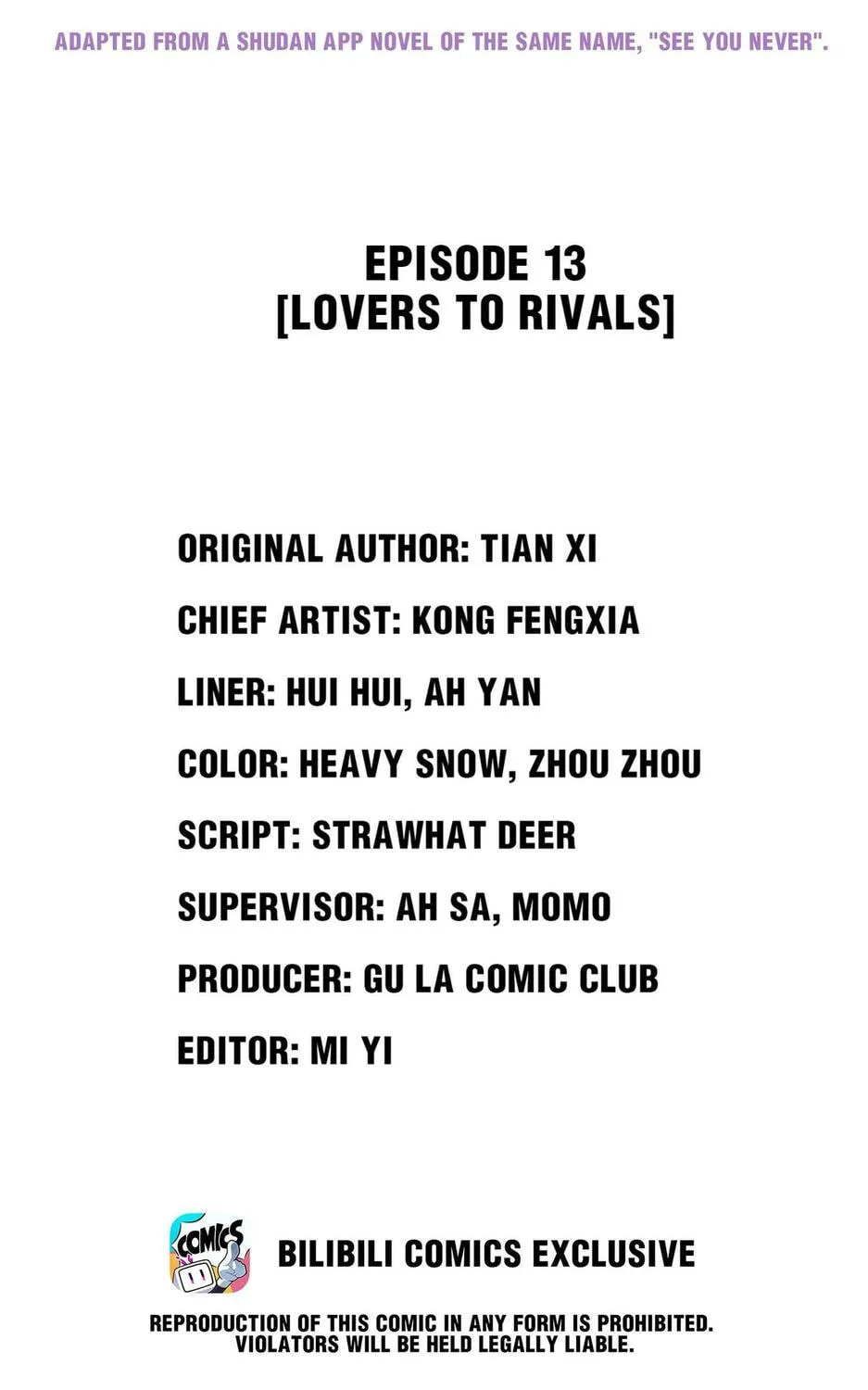 ADAPTED FROM A SHUDAN APP NOVEL OF THE SAME NAME, "SEE YOU NEVER".

EPISODE 13
[LOVERS TO RIVALS]

ORIGINAL AUTHOR: TIAN XI

CHIEF ARTIST: KONG FENGXIA

LINER: HUI HUI, AH YAN

COLOR: HEAVY SNOW, ZHOU ZHOU

SCRIPT: STRAWHAT DEER

SUPERVISOR: AH SA, MOMO

PRODUCER: GU LA COMIC CLUB

EDITOR: MI YI

COMICS

BILIBILI COMICS EXCLUSIVE

REPRODUCTION OF THIS COMIC IN ANY FORM IS PROHIBITED. VIOLATORS WILL BE HELD LEGALLY LIABLE.